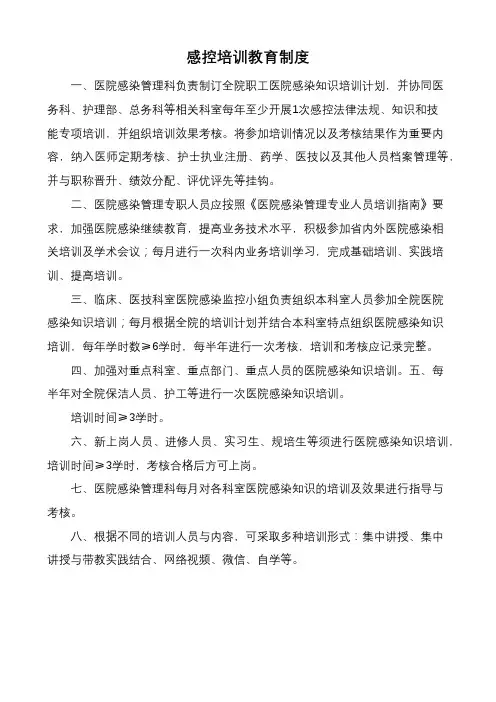 感控培训教育制度

一、医院感染管理科负责制订全院职工医院感染知识培训计划，并协同医务科、护理部、总务科等相关科室每年至少开展1次感控法律法规、知识和技能专项培训，并组织培训效果考核。将参加培训情况以及考核结果作为重要内容，纳入医师定期考核、护士执业注册、药学、医技以及其他人员档案管理等，并与职称晋升、绩效分配、评优评先等挂钩。

二、医院感染管理专职人员应按照《医院感染管理专业人员培训指南》要求，加强医院感染继续教育，提高业务技术水平，积极参加省内外医院感染相关培训及学术会议；每月进行一次科内业务培训学习，完成基础培训、实践培训、提高培训。

三、临床、医技科室医院感染监控小组负责组织本科室人员参加全院医院感染知识培训；每月根据全院的培训计划并结合本科室特点组织医院感染知识培训，每年学时数≥6学时，每半年进行一次考核，培训和考核应记录完整。

四、加强对重点科室、重点部门、重点人员的医院感染知识培训。五、每半年对全院保洁人员、护工等进行一次医院感染知识培训。

培训时间≥3学时。

六、新上岗人员、进修人员、实习生、规培生等须进行医院感染知识培训，培训时间≥3学时，考核合格后方可上岗。

七、医院感染管理科每月对各科室医院感染知识的培训及效果进行指导与考核。

八、根据不同的培训人员与内容，可采取多种培训形式：集中讲授、集中讲授与带教实践结合、网络视频、微信、自学等。